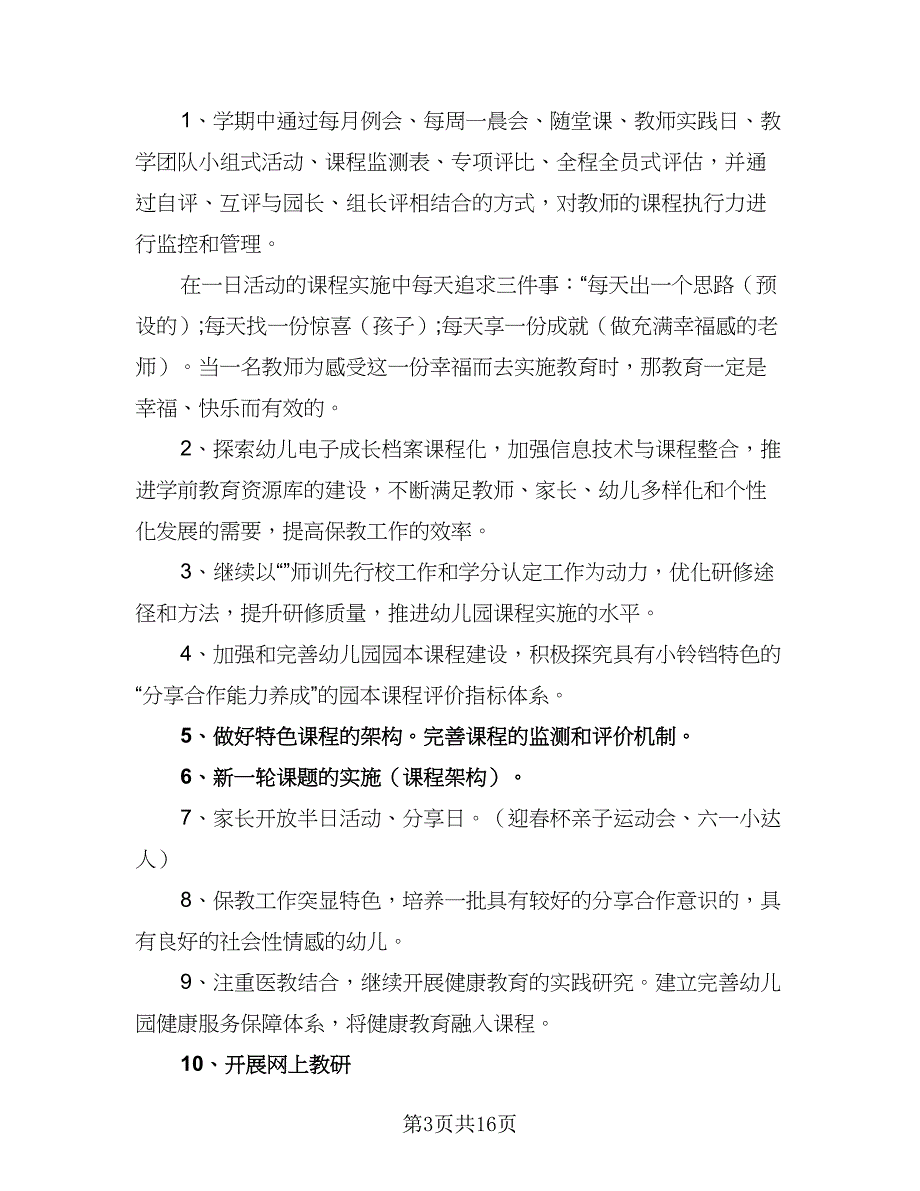 1、学期中通过每月例会、每周一晨会、随堂课、教师实践日、教学团队小组式活动、课程监测表、专项评比、全程全员式评估，并通过自评、互评与园长、组长评相结合的方式，对教师的课程执行力进行监控和管理。

在一日活动的课程实施中每天追求三件事：“每天出一个思路（预设的）;每天找一份惊喜（孩子）;每天享一份成就（做充满幸福感的老师）。当一名教师为感受这一份幸福而去实施教育时，那教育一定是幸福、快乐而有效的。

2、探索幼儿电子成长档案课程化，加强信息技术与课程整合，推进学前教育资源库的建设，不断满足教师、家长、幼儿多样化和个性化发展的需要，提高保教工作的效率。

3、继续以“”师训先行校工作和学分认定工作为动力，优化研修途径和方法，提升研修质量，推进幼儿园课程实施的水平。

4、加强和完善幼儿园园本课程建设，积极探究具有小铃铛特色的“分享合作能力养成”的园本课程评价指标体系。

5、做好特色课程的架构。完善课程的监测和评价机制。

6、新一轮课题的实施（课程架构）。

7、家长开放半日活动、分享日。（迎春杯亲子运动会、六一小达人）

8、保教工作突显特色，培养一批具有较好的分享合作意识的，具有良好的社会性情感的幼儿。

9、注重医教结合，继续开展健康教育的实践研究。建立完善幼儿园健康服务保障体系，将健康教育融入课程。

10、开展网上教研

第3页共16页